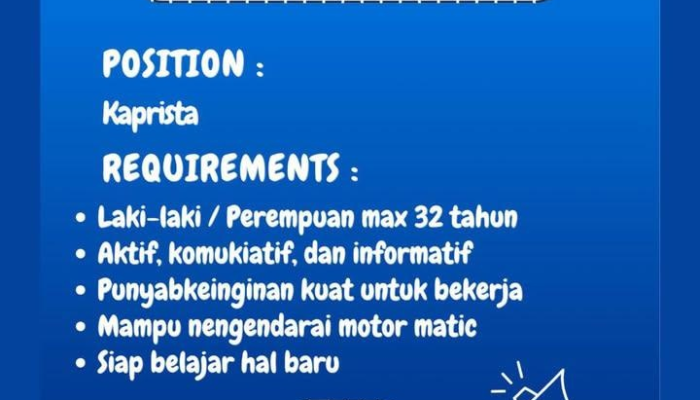 POSITION :

Kaprista

REQUIREMENTS :

• Laki-laki / Perempuan max 32 tahun
• Aktif, komukiatif, dan informatif
• Punyabkeinginan kuat untuk bekerja
• Mampu nengendarai motor matic
• Siap belajar hal baru